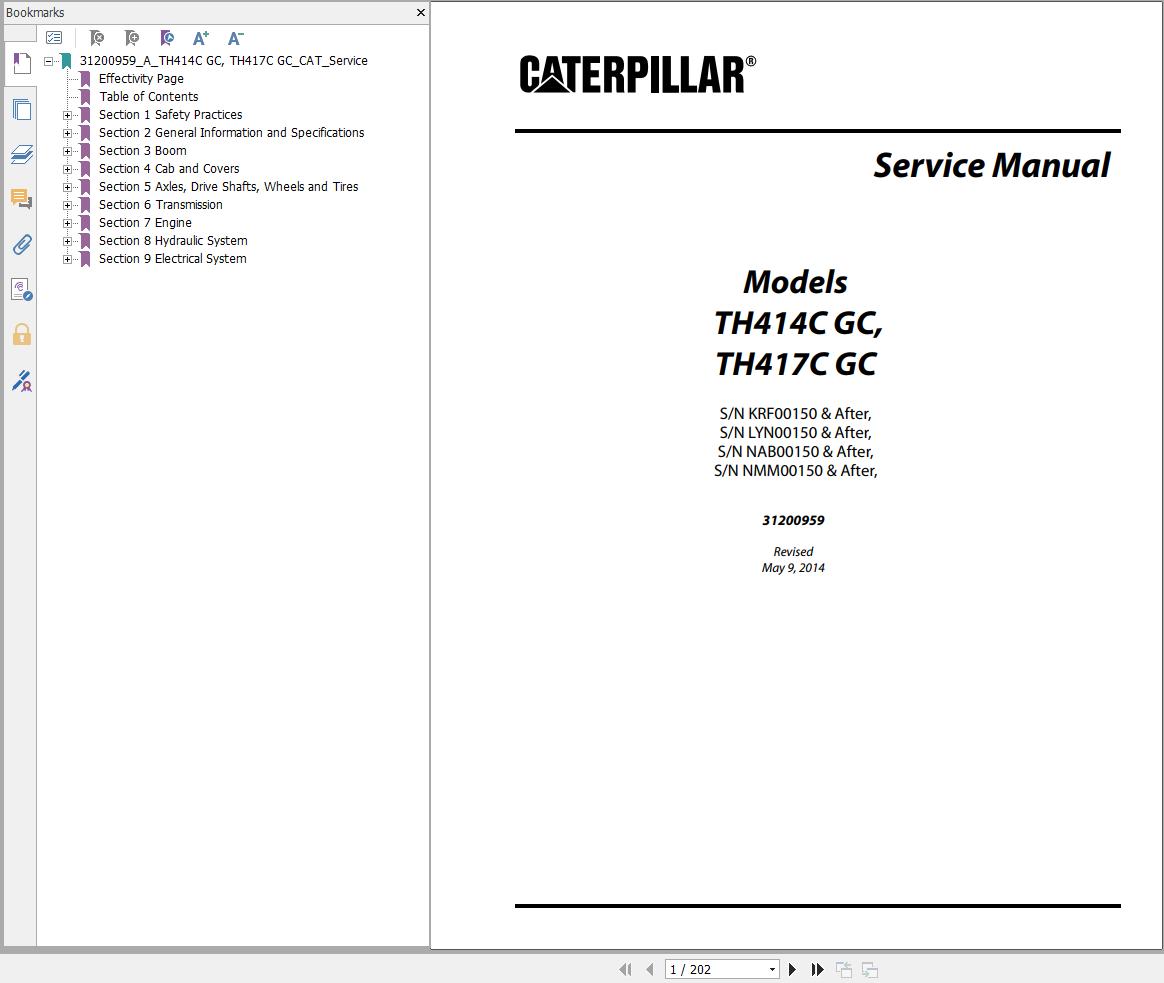 Bookmarks

31200959_A_TH414C GC, TH417C GC_CAT_Service
Effectivity Page
Table of Contents
Section 1 Safety Practices
Section 2 General Information and Specifications
Section 3 Boom
Section 4 Cab and Covers
Section 5 Axles, Drive Shafts, Wheels and Tires
Section 6 Transmission
Section 7 Engine
Section 8 Hydraulic System
Section 9 Electrical System

CATERPILLAR®

Service Manual

Models
TH414C GC,
TH417C GC

S/N KRF00150 & After,
S/N LYN00150 & After,
S/N NAB00150 & After,
S/N NMM00150 & After,

31200959

Revised
May 9, 2014

1 / 202